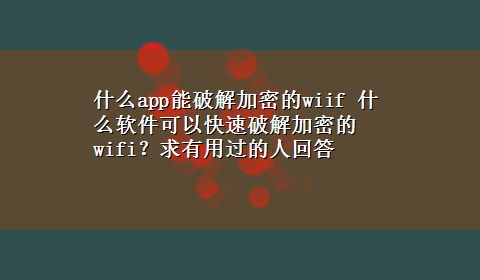 什么app能破解加密的wiif 什么软件可以快速破解加密的wifi？求有用过的人回答